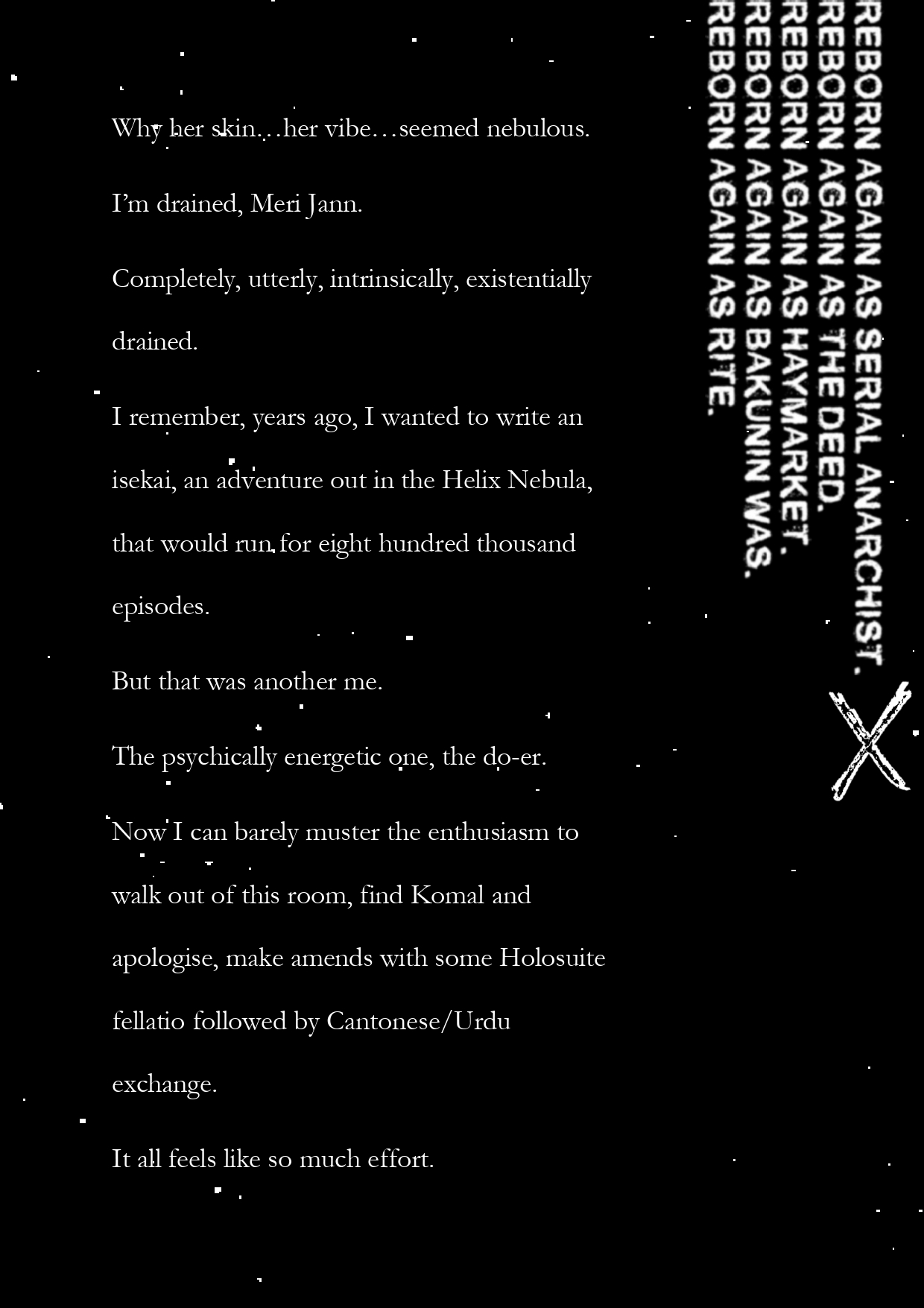 Why her skin…her vibe…seemed nebulous.

I'm drained, Meri Jann.

Completely, utterly, intrinsically, existentially drained.

I remember, years ago, I wanted to write an isekai, an adventure out in the Helix Nebula, that would run for eight hundred thousand episodes.

But that was another me.

The psychically energetic one, the do-er.

Now I can barely muster the enthusiasm to walk out of this room, find Komal and apologise, make amends with some Holosuite fellatio followed by Cantonese/Urdu exchange.

It all feels like so much effort.

REBORN AGAIN AS SERIAL ANARCHIST.
REBORN AGAIN AS THE DEED.
REBORN AGAIN AS HAYMARKET.
REBORN AGAIN AS BAKUNIN WAS.
REBORN AGAIN AS RITE.

X